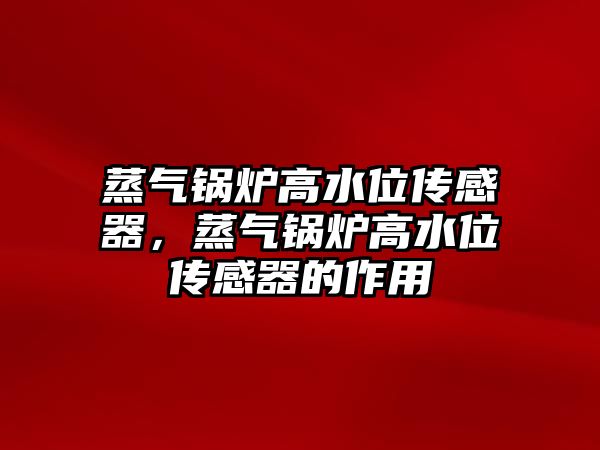 蒸气锅炉高水位传感器，蒸气锅炉高水位传感器的作用